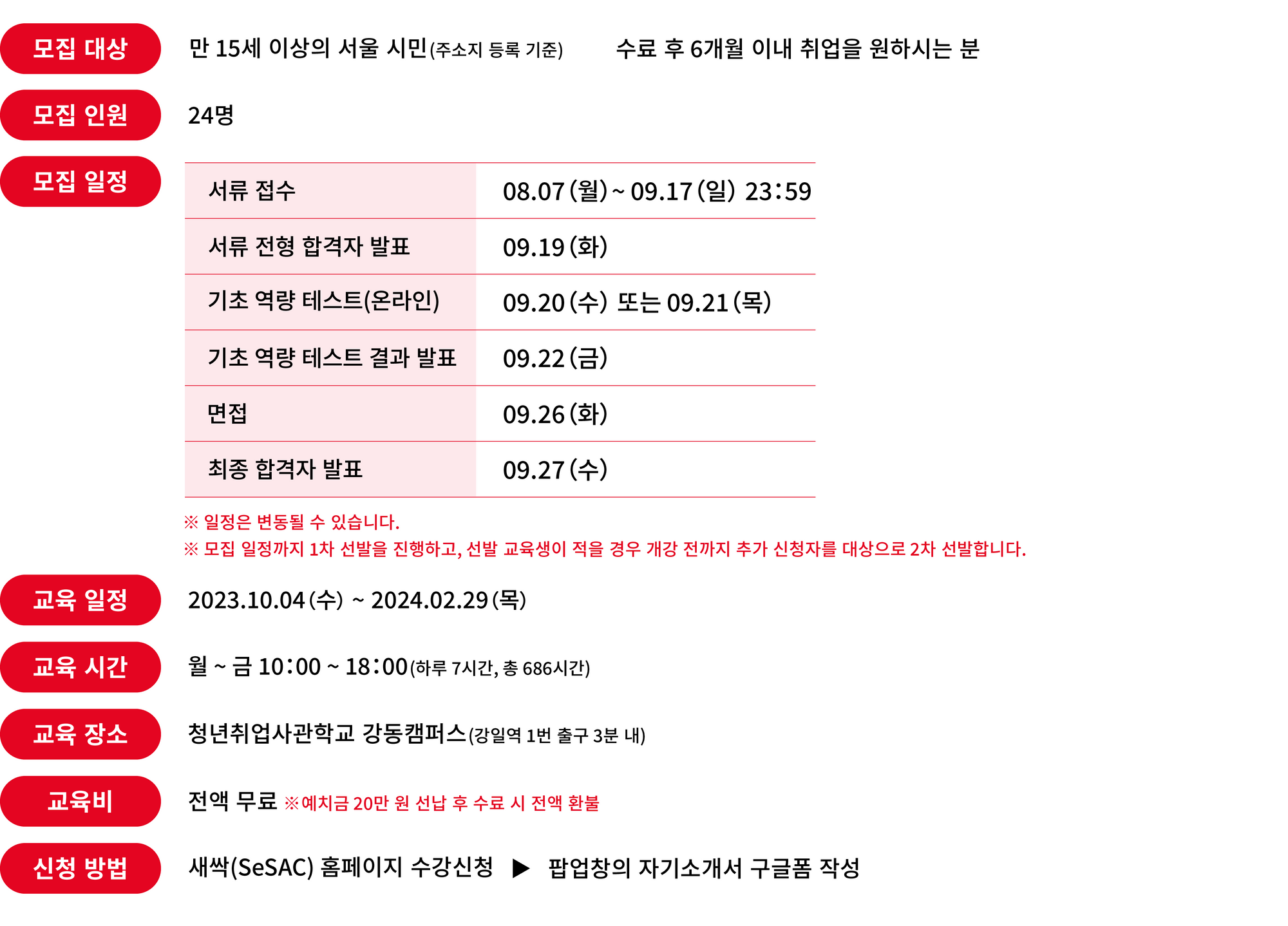 모집 대상

만 15세 이상의 서울 시민(주소지 등록 기준) 수료 후 6개월 이내 취업을 원하시는 분

모집 인원

24명

모집 일정

| 서류 접수 | 08.07(월) ~ 09.17(일) 23:59 |
|---|---|
| 서류 전형 합격자 발표 | 09.19(화) |
| 기초 역량 테스트(온라인) | 09.20(수) 또는 09.21(목) |
| 기초 역량 테스트 결과 발표 | 09.22(금) |
| 면접 | 09.26(화) |
| 최종 합격자 발표 | 09.27(수) |

※ 일정은 변동될 수 있습니다.
※ 모집 일정까지 1차 선발을 진행하고, 선발 교육생이 적을 경우 개강 전까지 추가 신청자를 대상으로 2차 선발합니다.

교육 일정

2023.10.04(수) ~ 2024.02.29(목)

교육 시간

월 ~ 금 10:00 ~ 18:00(하루 7시간, 총 686시간)

교육 장소

청년취업사관학교 강동캠퍼스(강일역 1번 출구 3분 내)

교육비

전액 무료 ※예치금 20만 원 선납 후 수료 시 전액 환불

신청 방법

새싹(SeSAC) 홈페이지 수강신청 ▶ 팝업창의 자기소개서 구글폼 작성